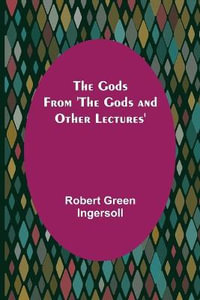 The Gods
From 'The Gods and Other Lectures'

Robert Green Ingersoll